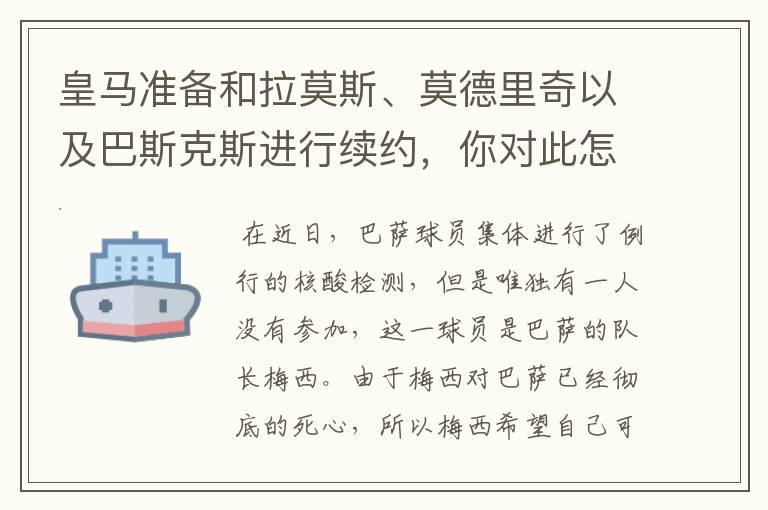 皇马准备和拉莫斯、莫德里奇以及巴斯克斯进行续约，你对此怎

在近日，巴萨球员集体进行了例行的核酸检测，但是唯独有一人没有参加，这一球员是巴萨的队长梅西。由于梅西对巴萨已经彻底的死心，所以梅西希望自己可